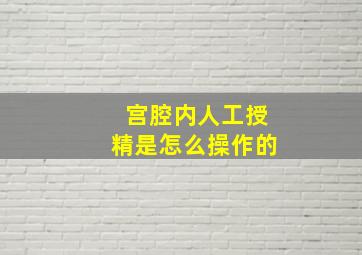 宫腔内人工授精是怎么操作的